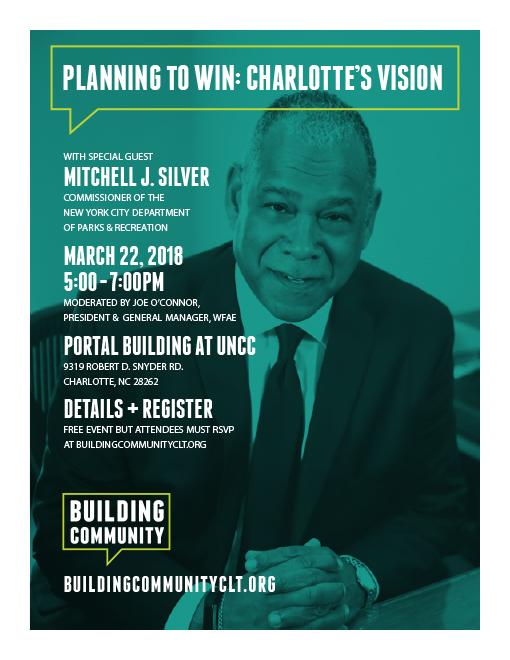 PLANNING TO WIN: CHARLOTTE'S VISION

WITH SPECIAL GUEST
MITCHELL J. SILVER
COMMISSIONER OF THE NEW YORK CITY DEPARTMENT OF PARKS & RECREATION

MARCH 22, 2018
5:00 – 7:00PM
MODERATED BY JOE O'CONNOR, PRESIDENT & GENERAL MANAGER, WFAE

PORTAL BUILDING AT UNCC
9319 ROBERT D. SNYDER RD.
CHARLOTTE, NC 28262

DETAILS + REGISTER
FREE EVENT BUT ATTENDEES MUST RSVP AT BUILDINGCOMMUNITYCLT.ORG

BUILDING COMMUNITY

BUILDINGCOMMUNITYCLT.ORG